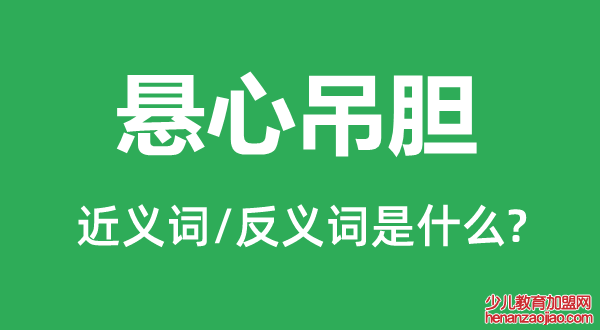 悬心吊胆

近义词/反义词是什么?

少儿教育加盟网
henanzaojiao.com